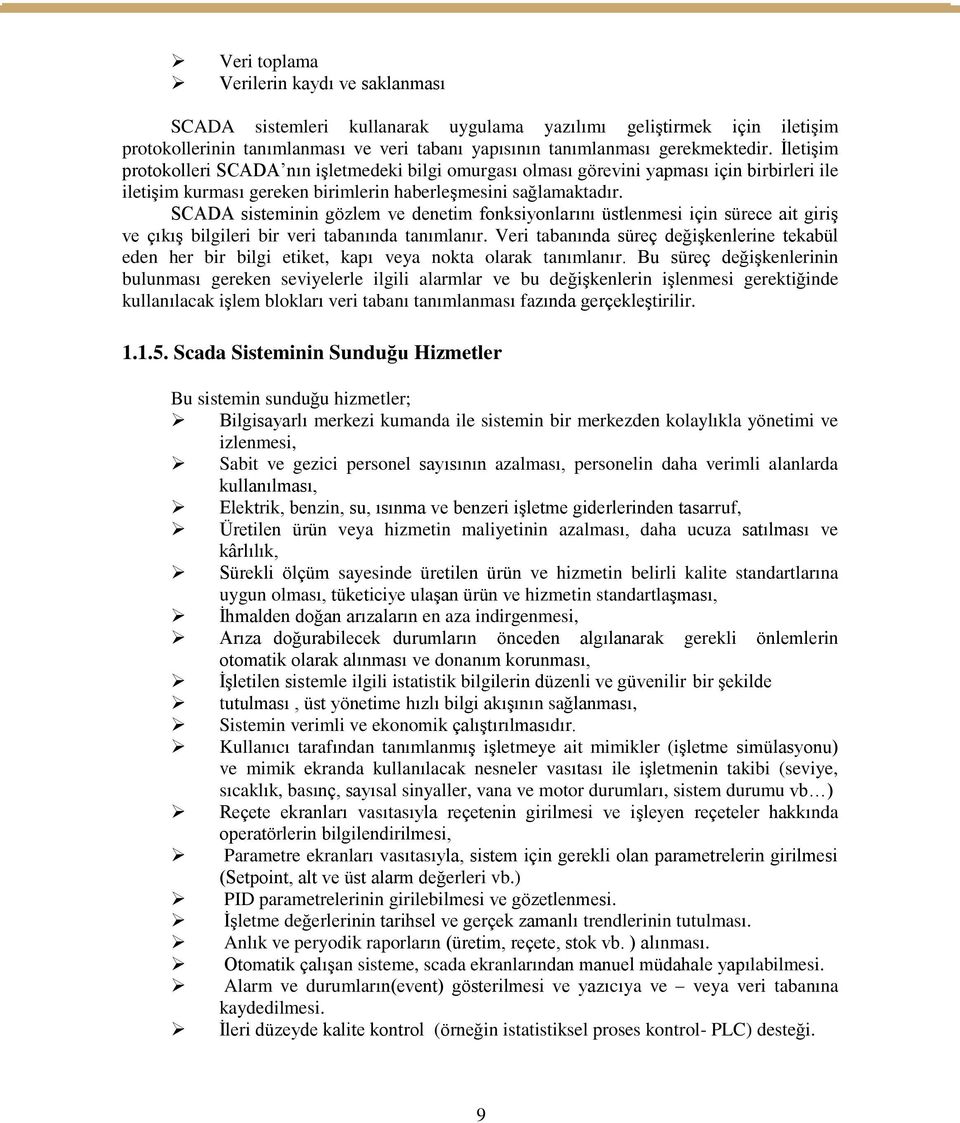 ➢ Veri toplama
➢ Verilerin kaydı ve saklanması

SCADA sistemleri kullanarak uygulama yazılımı geliştirmek için iletişim protokollerinin tanımlanması ve veri tabanı yapısının tanımlanması gerekmektedir. İletişim protokolleri SCADA'nın işletmedeki bilgi omurgası olması görevini yapması için birbirleri ile iletişim kurması gereken birimlerin haberleşmesini sağlamaktadır.
SCADA sisteminin gözlem ve denetim fonksiyonlarını üstlenmesi için sürece ait giriş ve çıkış bilgileri bir veri tabanında tanımlanır. Veri tabanında süreç değişkenlerine tekabül eden her bir bilgi etiket, kapı veya nokta olarak tanımlanır. Bu süreç değişkenlerinin bulunması gereken seviyelerle ilgili alarmlar ve bu değişkenlerin işlenmesi gerektiğinde kullanılacak işlem blokları veri tabanı tanımlanması fazında gerçekleştirilir.

1.1.5. Scada Sisteminin Sunduğu Hizmetler

Bu sistemin sunduğu hizmetler;
➢ Bilgisayarlı merkezi kumanda ile sistemin bir merkezden kolaylıkla yönetimi ve izlenmesi,
➢ Sabit ve gezici personel sayısının azalması, personelin daha verimli alanlarda kullanılması,
➢ Elektrik, benzin, su, ısınma ve benzeri işletme giderlerinden tasarruf,
➢ Üretilen ürün veya hizmetin maliyetinin azalması, daha ucuza satılması ve kârlılık,
➢ Sürekli ölçüm sayesinde üretilen ürün ve hizmetin belirli kalite standartlarına uygun olması, tüketiciye ulaşan ürün ve hizmetin standartlaşması,
➢ İhmalden doğan arızaların en aza indirgenmesi,
➢ Arıza doğurabilecek durumların önceden algılanarak gerekli önlemlerin otomatik olarak alınması ve donanım korunması,
➢ İşletilen sistemle ilgili istatistik bilgilerin düzenli ve güvenilir bir şekilde
➢ tutulması , üst yönetime hızlı bilgi akışının sağlanması,
➢ Sistemin verimli ve ekonomik çalıştırılmasıdır.
➢ Kullanıcı tarafından tanımlanmış işletmeye ait mimikler (işletme simülasyonu) ve mimik ekranda kullanılacak nesneler vasıtası ile işletmenin takibi (seviye, sıcaklık, basınç, sayısal sinyaller, vana ve motor durumları, sistem durumu vb…)
➢ Reçete ekranları vasıtasıyla reçetenin girilmesi ve işleyen reçeteler hakkında operatörlerin bilgilendirilmesi,
➢ Parametre ekranları vasıtasıyla, sistem için gerekli olan parametrelerin girilmesi (Setpoint, alt ve üst alarm değerleri vb.)
➢ PID parametrelerinin girilebilmesi ve gözetlenmesi.
➢ İşletme değerlerinin tarihsel ve gerçek zamanlı trendlerinin tutulması.
➢ Anlık ve peryodik raporların (üretim, reçete, stok vb. ) alınması.
➢ Otomatik çalışan sisteme, scada ekranlarından manuel müdahale yapılabilmesi.
➢ Alarm ve durumların(event) gösterilmesi ve yazıcıya ve – veya veri tabanına kaydedilmesi.
➢ İleri düzeyde kalite kontrol (örneğin istatistiksel proses kontrol- PLC) desteği.

9